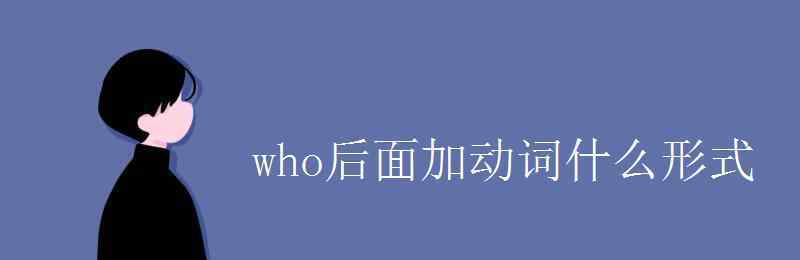 who后面加动词什么形式